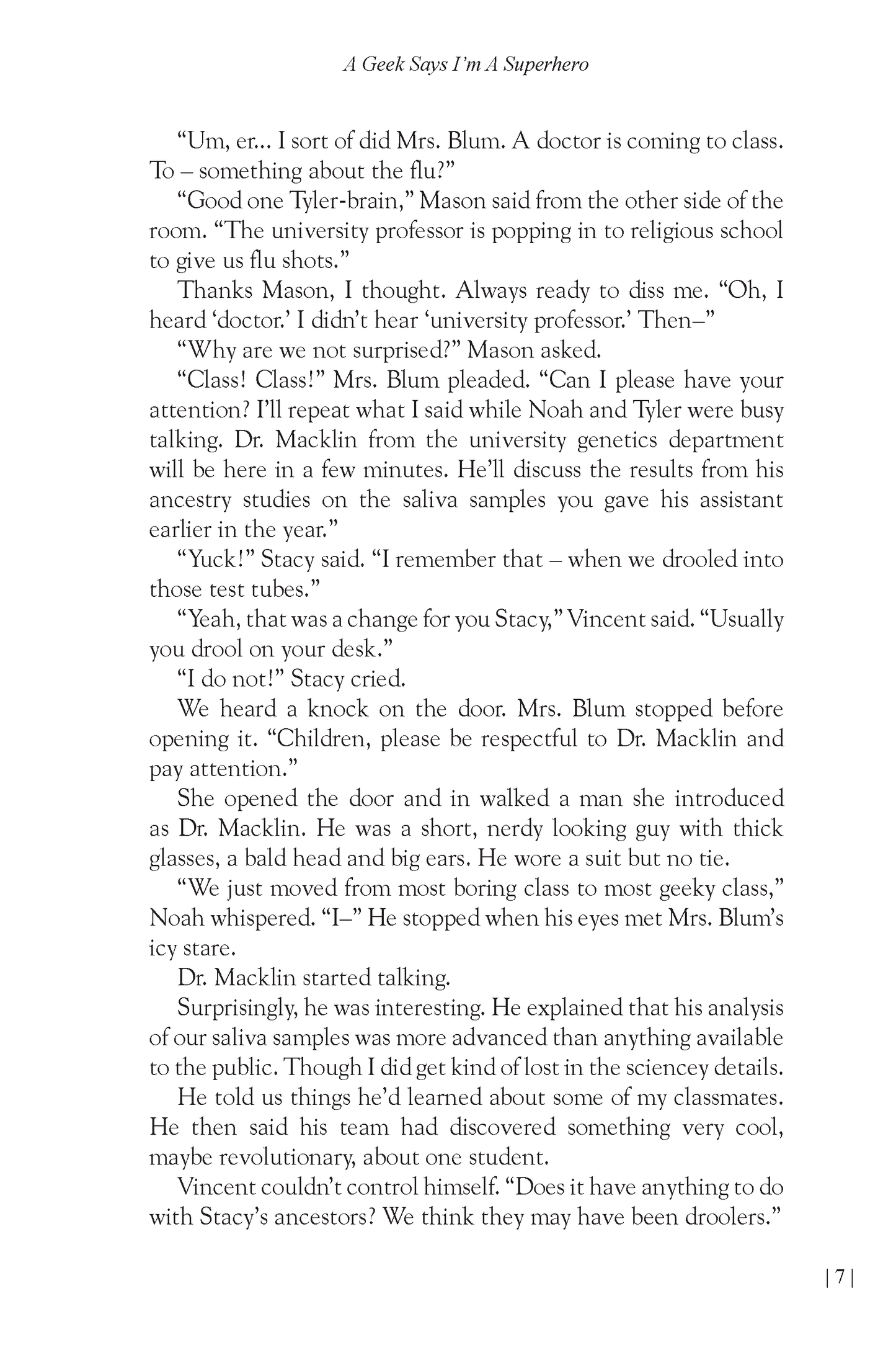 A Geek Says I'm A Superhero

"Um, er... I sort of did Mrs. Blum. A doctor is coming to class. To – something about the flu?"

"Good one Tyler-brain," Mason said from the other side of the room. "The university professor is popping in to religious school to give us flu shots."

Thanks Mason, I thought. Always ready to diss me. "Oh, I heard 'doctor.' I didn't hear 'university professor.' Then–"

"Why are we not surprised?" Mason asked.

"Class! Class!" Mrs. Blum pleaded. "Can I please have your attention? I'll repeat what I said while Noah and Tyler were busy talking. Dr. Macklin from the university genetics department will be here in a few minutes. He'll discuss the results from his ancestry studies on the saliva samples you gave his assistant earlier in the year."

"Yuck!" Stacy said. "I remember that – when we drooled into those test tubes."

"Yeah, that was a change for you Stacy," Vincent said. "Usually you drool on your desk."

"I do not!" Stacy cried.

We heard a knock on the door. Mrs. Blum stopped before opening it. "Children, please be respectful to Dr. Macklin and pay attention."

She opened the door and in walked a man she introduced as Dr. Macklin. He was a short, nerdy looking guy with thick glasses, a bald head and big ears. He wore a suit but no tie.

"We just moved from most boring class to most geeky class," Noah whispered. "I–" He stopped when his eyes met Mrs. Blum's icy stare.

Dr. Macklin started talking.

Surprisingly, he was interesting. He explained that his analysis of our saliva samples was more advanced than anything available to the public. Though I did get kind of lost in the sciencey details.

He told us things he'd learned about some of my classmates. He then said his team had discovered something very cool, maybe revolutionary, about one student.

Vincent couldn't control himself. "Does it have anything to do with Stacy's ancestors? We think they may have been droolers."

| 7 |